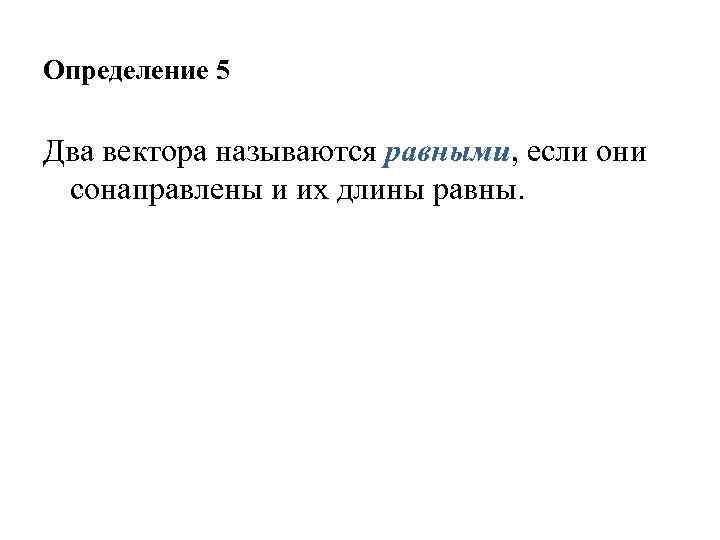 Определение 5

Два вектора называются равными, если они сонаправлены и их длины равны.